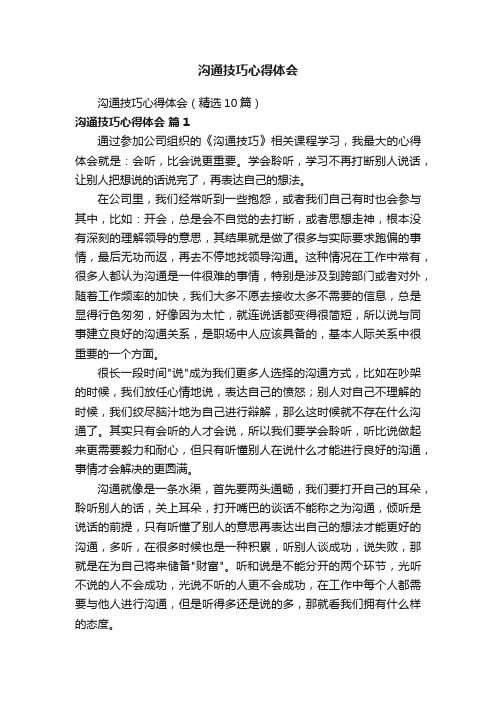 沟通技巧心得体会

沟通技巧心得体会（精选10篇）

沟通技巧心得体会 篇1

通过参加公司组织的《沟通技巧》相关课程学习，我最大的心得体会就是：会听，比会说更重要。学会聆听，学习不再打断别人说话，让别人把想说的话说完了，再表达自己的想法。

在公司里，我们经常听到一些抱怨，或者我们自己有时也会参与其中，比如：开会，总是会不自觉的去打断，或者思想走神，根本没有深刻的理解领导的意思，其结果就是做了很多与实际要求跑偏的事情，最后无功而返，再去不停地找领导沟通。这种情况在工作中常有，很多人都认为沟通是一件很难的事情，特别是涉及到跨部门或者对外，随着工作频率的加快，我们大多不愿去接收太多不需要的信息，总是显得行色匆匆，好像因为太忙，就连说话都变得很简短，所以说与同事建立良好的沟通关系，是职场中人应该具备的，基本人际关系中很重要的一个方面。

很长一段时间"说"成为我们更多人选择的沟通方式，比如在吵架的时候，我们放任心情地说，表达自己的愤怒；别人对自己不理解的时候，我们绞尽脑汁地为自己进行辩解，那么这时候就不存在什么沟通了。其实只有会听的人才会说，所以我们要学会聆听，听比说做起来更需要毅力和耐心，但只有听懂别人在说什么才能进行良好的沟通，事情才会解决的更圆满。

沟通就像是一条水渠，首先要两头通畅，我们要打开自己的耳朵，聆听别人的话，关上耳朵，打开嘴巴的谈话不能称之为沟通，倾听是说话的前提，只有听懂了别人的意思再表达出自己的想法才能更好的沟通，多听，在很多时候也是一种积累，听别人谈成功，说失败，那就是在为自己将来储备"财富"。听和说是不能分开的两个环节，光听不说的人不会成功，光说不听的人更不会成功，在工作中每个人都需要与他人进行沟通，但是听得多还是说的多，那就看我们拥有什么样的态度。